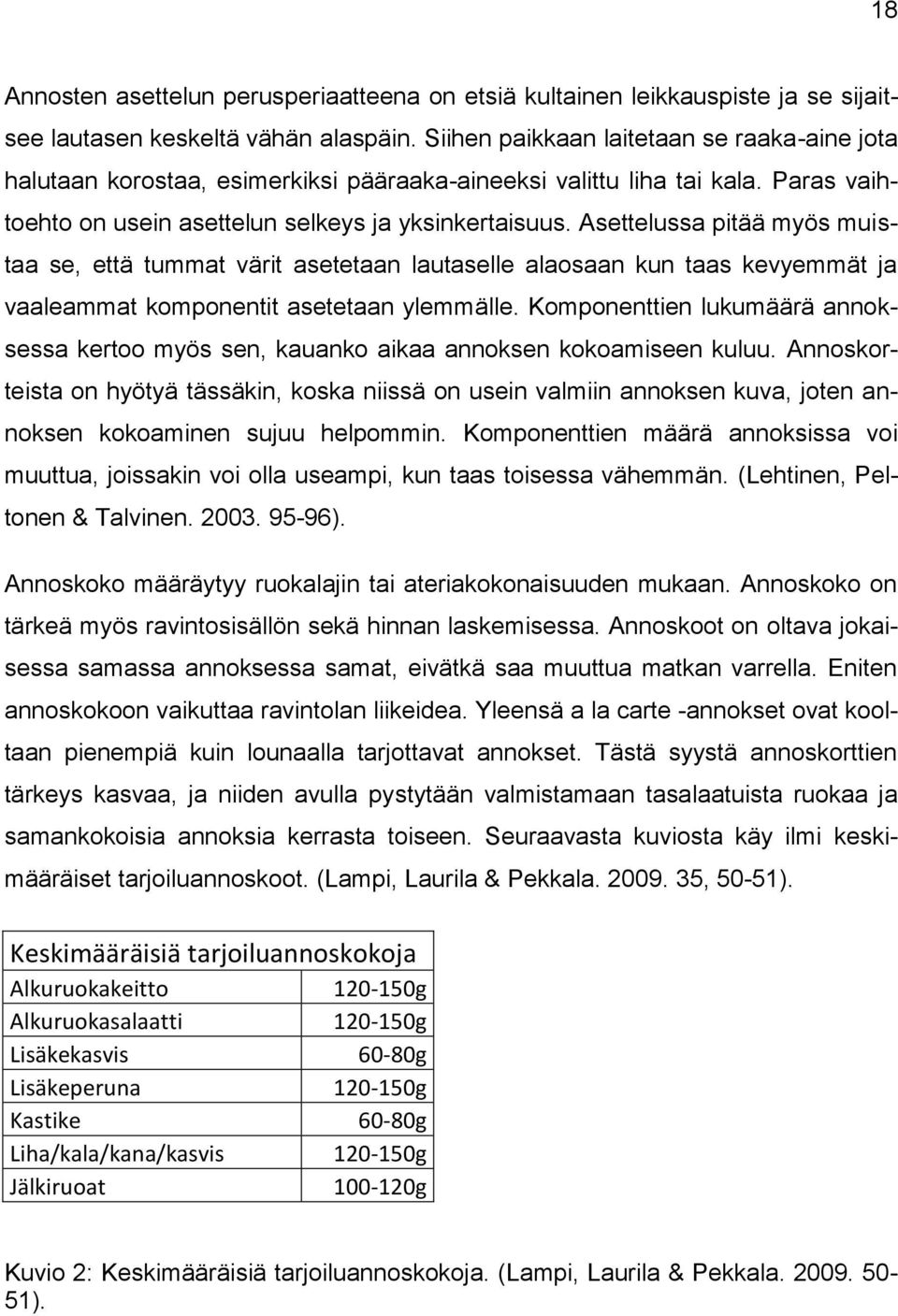 18

Annosten asettelun perusperiaatteena on etsiä kultainen leikkauspiste ja se sijaitsee lautasen keskeltä vähän alaspäin. Siihen paikkaan laitetaan se raaka-aine jota halutaan korostaa, esimerkiksi pääraaka-aineeksi valittu liha tai kala. Paras vaihtoehto on usein asettelun selkeys ja yksinkertaisuus. Asettelussa pitää myös muistaa se, että tummat värit asetetaan lautaselle alaosaan kun taas kevyemmät ja vaaleammat komponentit asetetaan ylemmälle. Komponenttien lukumäärä annoksessa kertoo myös sen, kauanko aikaa annoksen kokoamiseen kuluu. Annoskorteista on hyötyä tässäkin, koska niissä on usein valmiin annoksen kuva, joten annoksen kokoaminen sujuu helpommin. Komponenttien määrä annoksissa voi muuttua, joissakin voi olla useampi, kun taas toisessa vähemmän. (Lehtinen, Peltonen & Talvinen. 2003. 95-96).

Annoskoko määräytyy ruokalajin tai ateriakokonaisuuden mukaan. Annoskoko on tärkeä myös ravintosisällön sekä hinnan laskemisessa. Annoskoot on oltava jokaisessa samassa annoksessa samat, eivätkä saa muuttua matkan varrella. Eniten annoskokoon vaikuttaa ravintolan liikeidea. Yleensä a la carte -annokset ovat kooltaan pienempiä kuin lounaalla tarjottavat annokset. Tästä syystä annoskorttien tärkeys kasvaa, ja niiden avulla pystytään valmistamaan tasalaatuista ruokaa ja samankokoisia annoksia kerrasta toiseen. Seuraavasta kuviosta käy ilmi keskimääräiset tarjoiluannoskoot. (Lampi, Laurila & Pekkala. 2009. 35, 50-51).

| Keskimääräisiä tarjoiluannoskokoja | |
|---|---|
| Alkuruokakeitto | 120-150g |
| Alkuruokasalaatti | 120-150g |
| Lisäkekasvis | 60-80g |
| Lisäkeperuna | 120-150g |
| Kastike | 60-80g |
| Liha/kala/kana/kasvis | 120-150g |
| Jälkiruoat | 100-120g |

Kuvio 2: Keskimääräisiä tarjoiluannoskokoja. (Lampi, Laurila & Pekkala. 2009. 50-51).